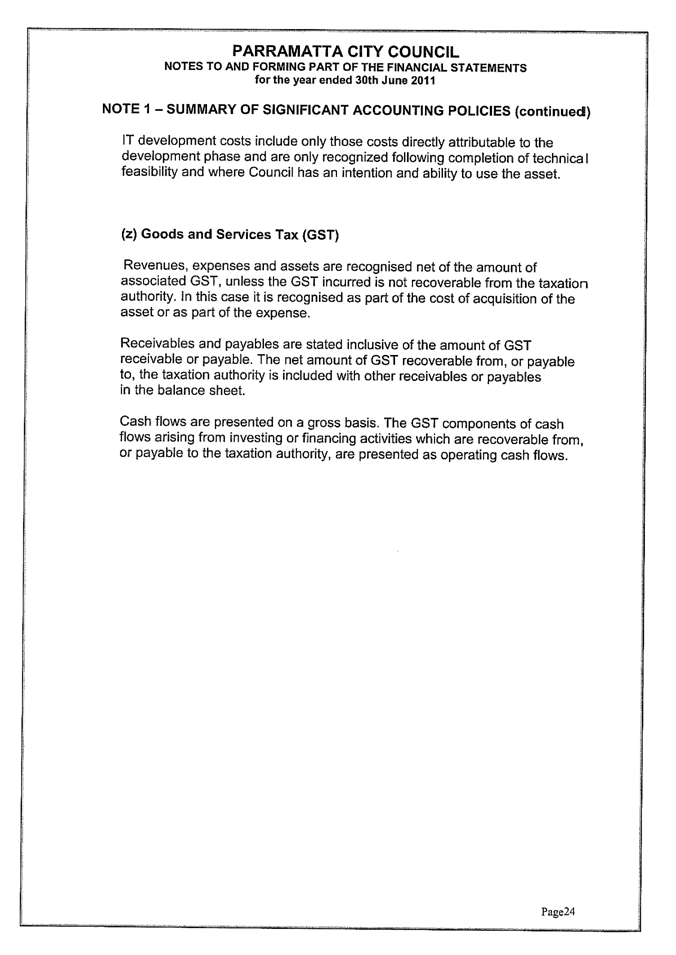 PARRAMATTA CITY COUNCIL
NOTES TO AND FORMING PART OF THE FINANCIAL STATEMENTS
for the year ended 30th June 2011

NOTE 1 – SUMMARY OF SIGNIFICANT ACCOUNTING POLICIES (continued)

IT development costs include only those costs directly attributable to the development phase and are only recognized following completion of technical feasibility and where Council has an intention and ability to use the asset.

(z) Goods and Services Tax (GST)

Revenues, expenses and assets are recognised net of the amount of associated GST, unless the GST incurred is not recoverable from the taxation authority. In this case it is recognised as part of the cost of acquisition of the asset or as part of the expense.

Receivables and payables are stated inclusive of the amount of GST receivable or payable. The net amount of GST recoverable from, or payable to, the taxation authority is included with other receivables or payables in the balance sheet.

Cash flows are presented on a gross basis. The GST components of cash flows arising from investing or financing activities which are recoverable from, or payable to the taxation authority, are presented as operating cash flows.

Page24